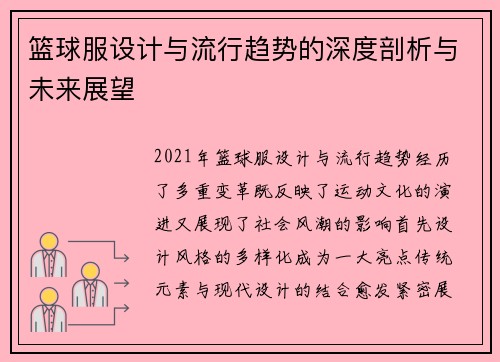 篮球服设计与流行趋势的深度剖析与未来展望

2021年篮球服设计与流行趋势经历了多重变革既反映了运动文化的演进又展现了社会风潮的影响首先设计风格的多样化成为一大亮点传统元素与现代设计的结合愈发紧密展